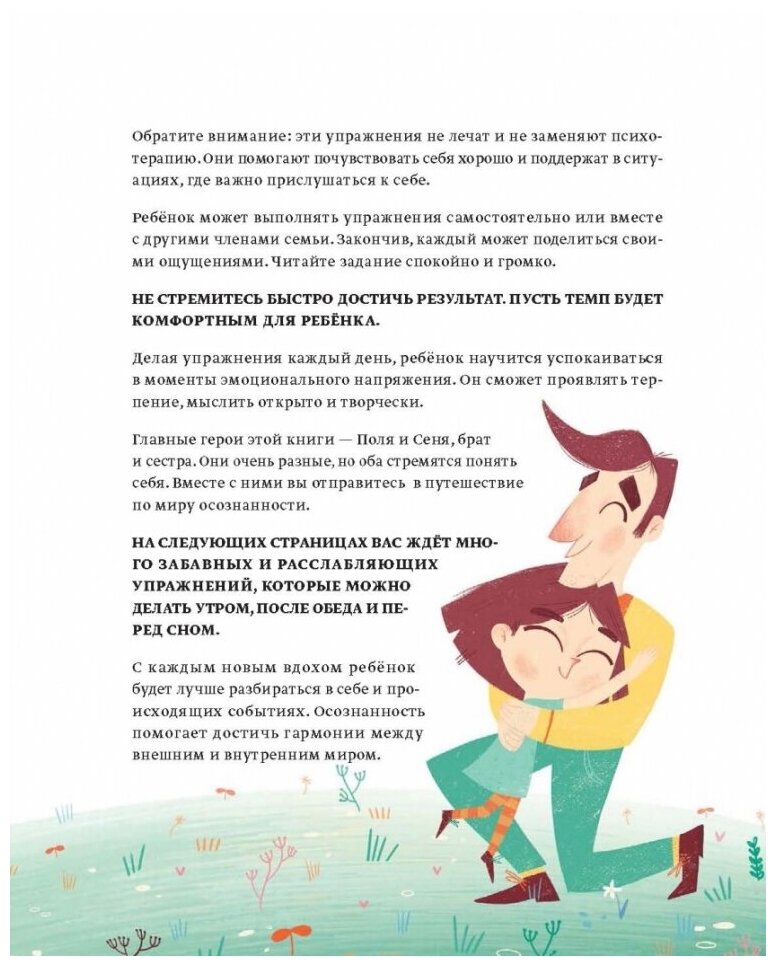 Обратите внимание: эти упражнения не лечат и не заменяют психотерапию. Они помогают почувствовать себя хорошо и поддержат в ситуациях, где важно прислушаться к себе.

Ребёнок может выполнять упражнения самостоятельно или вместе с другими членами семьи. Закончив, каждый может поделиться своими ощущениями. Читайте задание спокойно и громко.

НЕ СТРЕМИТЕСЬ БЫСТРО ДОСТИЧЬ РЕЗУЛЬТАТ. ПУСТЬ ТЕМП БУДЕТ КОМФОРТНЫМ ДЛЯ РЕБЁНКА.

Делая упражнения каждый день, ребёнок научится успокаиваться в моменты эмоционального напряжения. Он сможет проявлять терпение, мыслить открыто и творчески.

Главные герои этой книги — Поля и Сеня, брат и сестра. Они очень разные, но оба стремятся понять себя. Вместе с ними вы отправитесь в путешествие по миру осознанности.

НА СЛЕДУЮЩИХ СТРАНИЦАХ ВАС ЖДЁТ МНОГО ЗАБАВНЫХ И РАССЛАБЛЯЮЩИХ УПРАЖНЕНИЙ, КОТОРЫЕ МОЖНО ДЕЛАТЬ УТРОМ, ПОСЛЕ ОБЕДА И ПЕРЕД СНОМ.

С каждым новым вдохом ребёнок будет лучше разбираться в себе и происходящих событиях. Осознанность помогает достичь гармонии между внешним и внутренним миром.